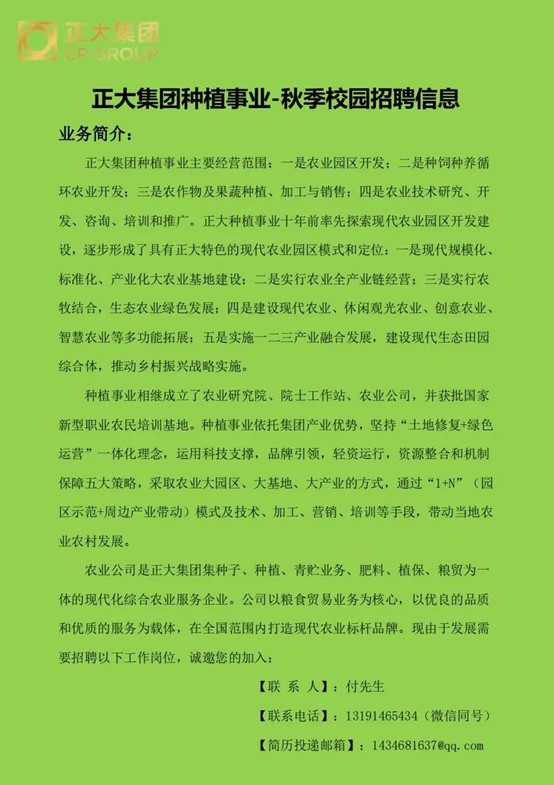 正大集团
CP GROUP

正大集团种植事业-秋季校园招聘信息

业务简介：

正大集团种植事业主要经营范围：一是农业园区开发；二是种饲种养循环农业开发；三是农作物及果蔬种植、加工与销售；四是农业技术研究、开发、咨询、培训和推广。正大种植事业十年前率先探索现代农业园区开发建设，逐步形成了具有正大特色的现代农业园区模式和定位：一是现代规模化、标准化、产业化大农业基地建设；二是实行农业全产业链经营；三是实行农牧结合，生态农业绿色发展；四是建设现代农业、休闲观光农业、创意农业、智慧农业等多功能拓展；五是实施一二三产业融合发展，建设现代生态田园综合体，推动乡村振兴战略实施。

种植事业相继成立了农业研究院、院士工作站、农业公司，并获批国家新型职业农民培训基地。种植事业依托集团产业优势，坚持“土地修复+绿色运营”一体化理念，运用科技支撑，品牌引领，轻资运行，资源整合和机制保障五大策略，采取农业大园区、大基地、大产业的方式，通过“1+N”（园区示范+周边产业带动）模式及技术、加工、营销、培训等手段，带动当地农业农村发展。

农业公司是正大集团集种子、种植、青贮业务、肥料、植保、粮贸为一体的现代化综合农业服务企业。公司以粮食贸易业务为核心，以优良的品质和优质的服务为载体，在全国范围内打造现代农业标杆品牌。现由于发展需要招聘以下工作岗位，诚邀您的加入：

【联 系 人】：付先生

【联系电话】：13191465434（微信同号）

【简历投递邮箱】：1434681637@qq.com